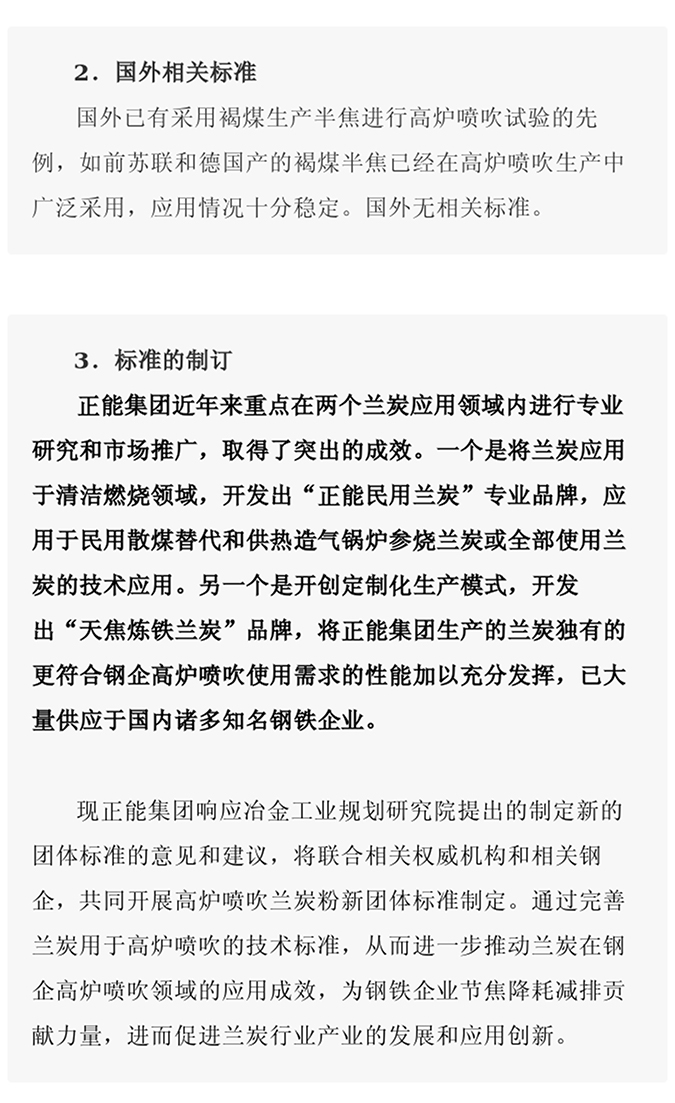 2．国外相关标准

国外已有采用褐煤生产半焦进行高炉喷吹试验的先例，如前苏联和德国产的褐煤半焦已经在高炉喷吹生产中广泛采用，应用情况十分稳定。国外无相关标准。

3．标准的制订

正能集团近年来重点在两个兰炭应用领域内进行专业研究和市场推广，取得了突出的成效。一个是将兰炭应用于清洁燃烧领域，开发出“正能民用兰炭”专业品牌，应用于民用散煤替代和供热造气锅炉参烧兰炭或全部使用兰炭的技术应用。另一个是开创定制化生产模式，开发出“天焦炼铁兰炭”品牌，将正能集团生产的兰炭独有的更符合钢企高炉喷吹使用需求的性能加以充分发挥，已大量供应于国内诸多知名钢铁企业。

现正能集团响应冶金工业规划研究院提出的制定新的团体标准的意见和建议，将联合相关权威机构和相关钢企，共同开展高炉喷吹兰炭粉新团体标准制定。通过完善兰炭用于高炉喷吹的技术标准，从而进一步推动兰炭在钢企高炉喷吹领域的应用成效，为钢铁企业节焦降耗减排贡献力量，进而促进兰炭行业产业的发展和应用创新。